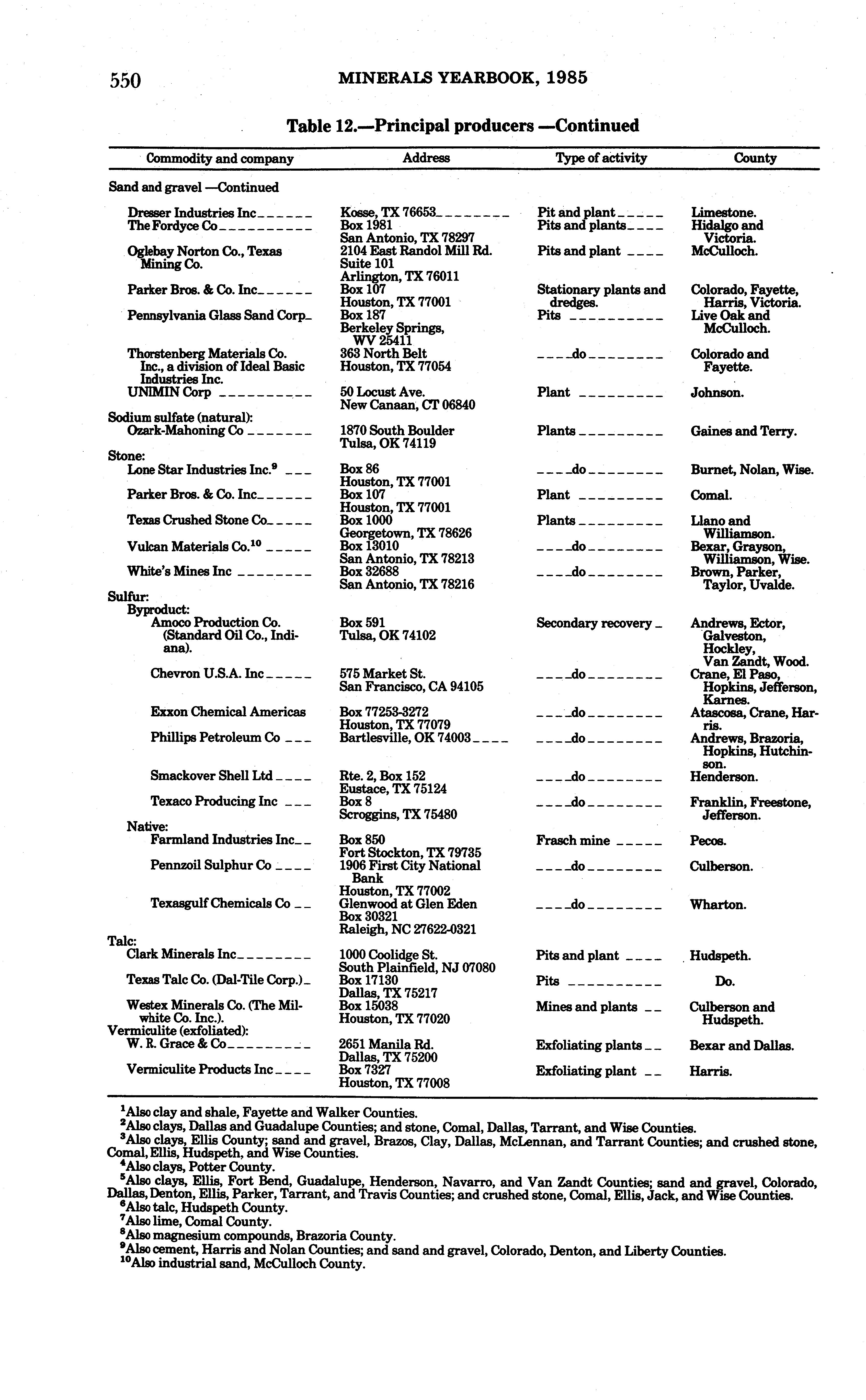 550 MINERALS YEARBOOK, 1985

Table 12.—Principal producers —Continued

| Commodity and company | Address | Type of activity | County |
|---|---|---|---|
| Sand and gravel —Continued | | | |
| Dresser Industries Inc | Kosse, TX 76653 | Pit and plant | Limestone. |
| The Fordyce Co | Box 1981 San Antonio, TX 78297 | Pits and plants | Hidalgo and Victoria. |
| Oglebay Norton Co., Texas Mining Co. | 2104 East Randol Mill Rd. Suite 101 Arlington, TX 76011 | Pits and plant | McCulloch. |
| Parker Bros. & Co. Inc | Box 107 Houston, TX 77001 | Stationary plants and dredges. | Colorado, Fayette, Harris, Victoria. |
| Pennsylvania Glass Sand Corp | Box 187 Berkeley Springs, WV 25411 | Pits | Live Oak and McCulloch. |
| Thorstenberg Materials Co. Inc., a division of Ideal Basic Industries Inc. | 363 North Belt Houston, TX 77054 | do | Colorado and Fayette. |
| UNIMIN Corp | 50 Locust Ave. New Canaan, CT 06840 | Plant | Johnson. |
| Sodium sulfate (natural): | | | |
| Ozark-Mahoning Co | 1870 South Boulder Tulsa, OK 74119 | Plants | Gaines and Terry. |
| Stone: | | | |
| Lone Star Industries Inc.$^9$ | Box 86 Houston, TX 77001 | do | Burnet, Nolan, Wise. |
| Parker Bros. & Co. Inc | Box 107 Houston, TX 77001 | Plant | Comal. |
| Texas Crushed Stone Co | Box 1000 Georgetown, TX 78626 | Plants | Llano and Williamson. |
| Vulcan Materials Co.$^{10}$ | Box 13010 San Antonio, TX 78213 | do | Bexar, Grayson, Williamson, Wise. |
| White's Mines Inc | Box 32688 San Antonio, TX 78216 | do | Brown, Parker, Taylor, Uvalde. |
| Sulfur: | | | |
| Byproduct: | | | |
| Amoco Production Co. (Standard Oil Co., Indiana). | Box 591 Tulsa, OK 74102 | Secondary recovery | Andrews, Ector, Galveston, Hockley, Van Zandt, Wood. |
| Chevron U.S.A. Inc | 575 Market St. San Francisco, CA 94105 | do | Crane, El Paso, Hopkins, Jefferson, Karnes. |
| Exxon Chemical Americas | Box 77253-3272 Houston, TX 77079 | do | Atascosa, Crane, Harris. |
| Phillips Petroleum Co | Bartlesville, OK 74003 | do | Andrews, Brazoria, Hopkins, Hutchinson. |
| Smackover Shell Ltd | Rte. 2, Box 152 Eustace, TX 75124 | do | Henderson. |
| Texaco Producing Inc | Box 8 Scroggins, TX 75480 | do | Franklin, Freestone, Jefferson. |
| Native: | | | |
| Farmland Industries Inc | Box 850 Fort Stockton, TX 79735 | Frasch mine | Pecos. |
| Pennzoil Sulphur Co | 1906 First City National Bank Houston, TX 77002 | do | Culberson. |
| Texasgulf Chemicals Co | Glenwood at Glen Eden Box 30321 Raleigh, NC 27622-0321 | do | Wharton. |
| Talc: | | | |
| Clark Minerals Inc | 1000 Coolidge St. South Plainfield, NJ 07080 | Pits and plant | Hudspeth. |
| Texas Talc Co. (Dal-Tile Corp.) | Box 17130 Dallas, TX 75217 | Pits | Do. |
| Westex Minerals Co. (The Milwhite Co. Inc.). | Box 15038 Houston, TX 77020 | Mines and plants | Culberson and Hudspeth. |
| Vermiculite (exfoliated): | | | |
| W. R. Grace & Co | 2651 Manila Rd. Dallas, TX 75200 | Exfoliating plants | Bexar and Dallas. |
| Vermiculite Products Inc | Box 7327 Houston, TX 77008 | Exfoliating plant | Harris. |

$^1$Also clay and shale, Fayette and Walker Counties.
$^2$Also clays, Dallas and Guadalupe Counties; and stone, Comal, Dallas, Tarrant, and Wise Counties.
$^3$Also clays, Ellis County; sand and gravel, Brazos, Clay, Dallas, McLennan, and Tarrant Counties; and crushed stone, Comal, Ellis, Hudspeth, and Wise Counties.
$^4$Also clays, Potter County.
$^5$Also clays, Ellis, Fort Bend, Guadalupe, Henderson, Navarro, and Van Zandt Counties; sand and gravel, Colorado, Dallas, Denton, Ellis, Parker, Tarrant, and Travis Counties; and crushed stone, Comal, Ellis, Jack, and Wise Counties.
$^6$Also talc, Hudspeth County.
$^7$Also lime, Comal County.
$^8$Also magnesium compounds, Brazoria County.
$^9$Also cement, Harris and Nolan Counties; and sand and gravel, Colorado, Denton, and Liberty Counties.
$^{10}$Also industrial sand, McCulloch County.